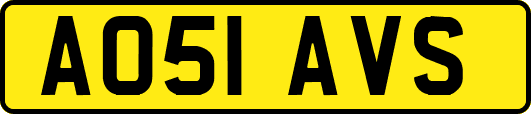 AO51 AVS